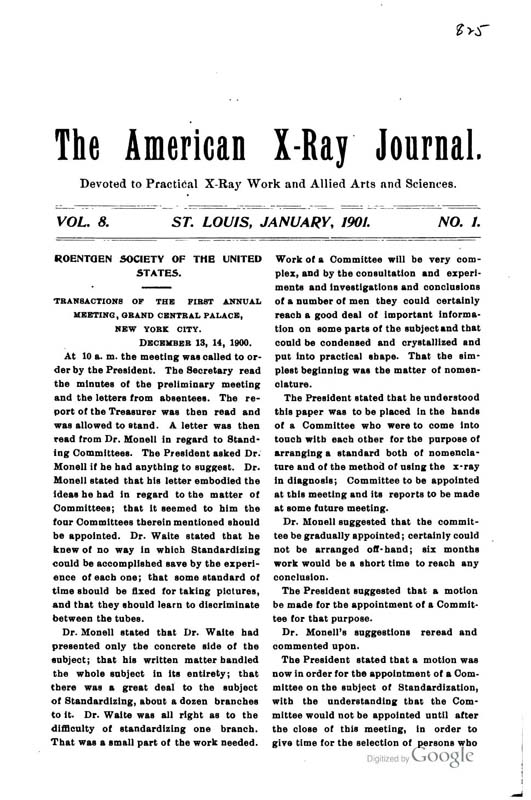 825

The American X-Ray Journal.

Devoted to Practical X-Ray Work and Allied Arts and Sciences.

VOL. 8. ST. LOUIS, JANUARY, 1901. NO. 1.

ROENTGEN SOCIETY OF THE UNITED STATES.

TRANSACTIONS OF THE FIRST ANNUAL MEETING, GRAND CENTRAL PALACE, NEW YORK CITY.

DECEMBER 13, 14, 1900.

At 10 a. m. the meeting was called to order by the President. The Secretary read the minutes of the preliminary meeting and the letters from absentees. The report of the Treasurer was then read and was allowed to stand. A letter was then read from Dr. Monell in regard to Standing Committees. The President asked Dr. Monell if he had anything to suggest. Dr. Monell stated that his letter embodied the ideas he had in regard to the matter of Committees; that it seemed to him the four Committees therein mentioned should be appointed. Dr. Waite stated that he knew of no way in which Standardizing could be accomplished save by the experience of each one; that some standard of time should be fixed for taking pictures, and that they should learn to discriminate between the tubes.

Dr. Monell stated that Dr. Waite had presented only the concrete side of the subject; that his written matter handled the whole subject in its entirety; that there was a great deal to the subject of Standardizing, about a dozen branches to it. Dr. Waite was all right as to the difficulty of standardizing one branch. That was a small part of the work needed. Work of a Committee will be very complex, and by the consultation and experiments and investigations and conclusions of a number of men they could certainly reach a good deal of important information on some parts of the subject and that could be condensed and crystallized and put into practical shape. That the simplest beginning was the matter of nomenclature.

The President stated that he understood this paper was to be placed in the hands of a Committee who were to come into touch with each other for the purpose of arranging a standard both of nomenclature and of the method of using the x-ray in diagnosis; Committee to be appointed at this meeting and its reports to be made at some future meeting.

Dr. Monell suggested that the committee be gradually appointed; certainly could not be arranged off-hand; six months work would be a short time to reach any conclusion.

The President suggested that a motion be made for the appointment of a Committee for that purpose.

Dr. Monell's suggestions reread and commented upon.

The President stated that a motion was now in order for the appointment of a Committee on the subject of Standardization, with the understanding that the Committee would not be appointed until after the close of this meeting, in order to give time for the selection of persons who

Digitized by Google